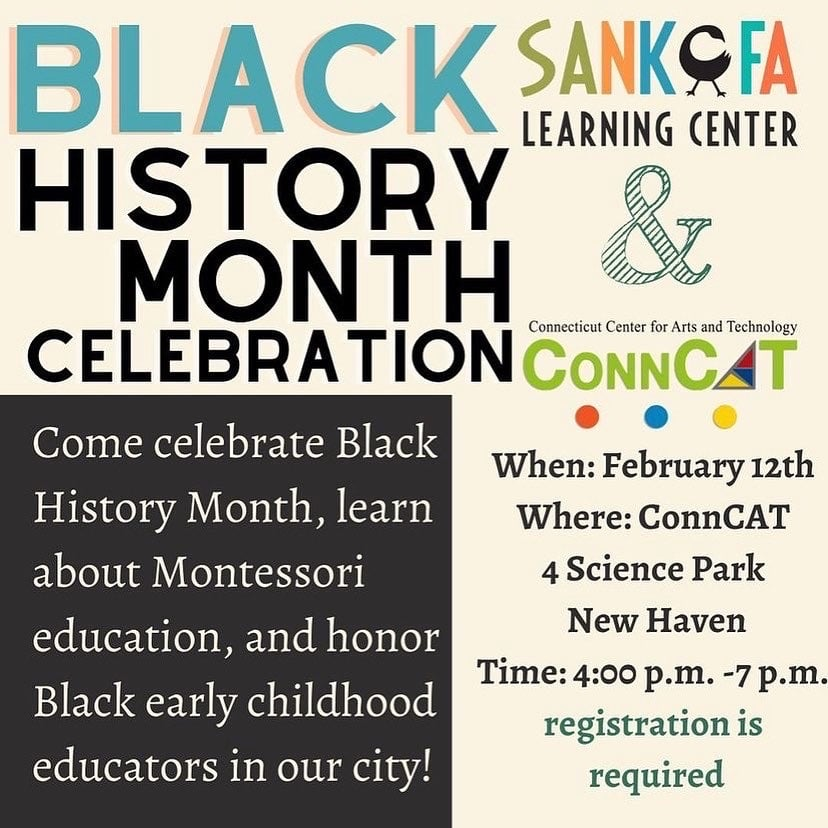 BLACK HISTORY MONTH CELEBRATION

SANKOFA LEARNING CENTER

&

Connecticut Center for Arts and Technology

CONNCAT

Come celebrate Black History Month, learn about Montessori education, and honor Black early childhood educators in our city!

When: February 12th
Where: ConnCAT
4 Science Park
New Haven
Time: 4:00 p.m. -7 p.m.
registration is required